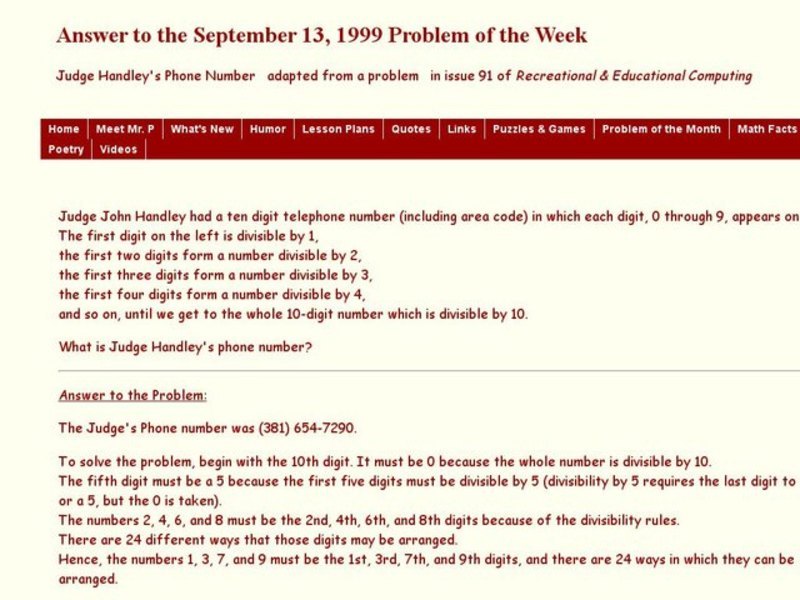 Answer to the September 13, 1999 Problem of the Week

Judge Handley's Phone Number adapted from a problem in issue 91 of Recreational & Educational Computing

Home | Meet Mr. P | What's New | Humor | Lesson Plans | Quotes | Links | Puzzles & Games | Problem of the Month | Math Facts
Poetry | Videos

Judge John Handley had a ten digit telephone number (including area code) in which each digit, 0 through 9, appears on
The first digit on the left is divisible by 1,
the first two digits form a number divisible by 2,
the first three digits form a number divisible by 3,
the first four digits form a number divisible by 4,
and so on, until we get to the whole 10-digit number which is divisible by 10.

What is Judge Handley's phone number?

Answer to the Problem:

The Judge's Phone number was (381) 654-7290.

To solve the problem, begin with the 10th digit. It must be 0 because the whole number is divisible by 10.
The fifth digit must be a 5 because the first five digits must be divisible by 5 (divisibility by 5 requires the last digit to or a 5, but the 0 is taken).
The numbers 2, 4, 6, and 8 must be the 2nd, 4th, 6th, and 8th digits because of the divisibility rules.
There are 24 different ways that those digits may be arranged.
Hence, the numbers 1, 3, 7, and 9 must be the 1st, 3rd, 7th, and 9th digits, and there are 24 ways in which they can be arranged.